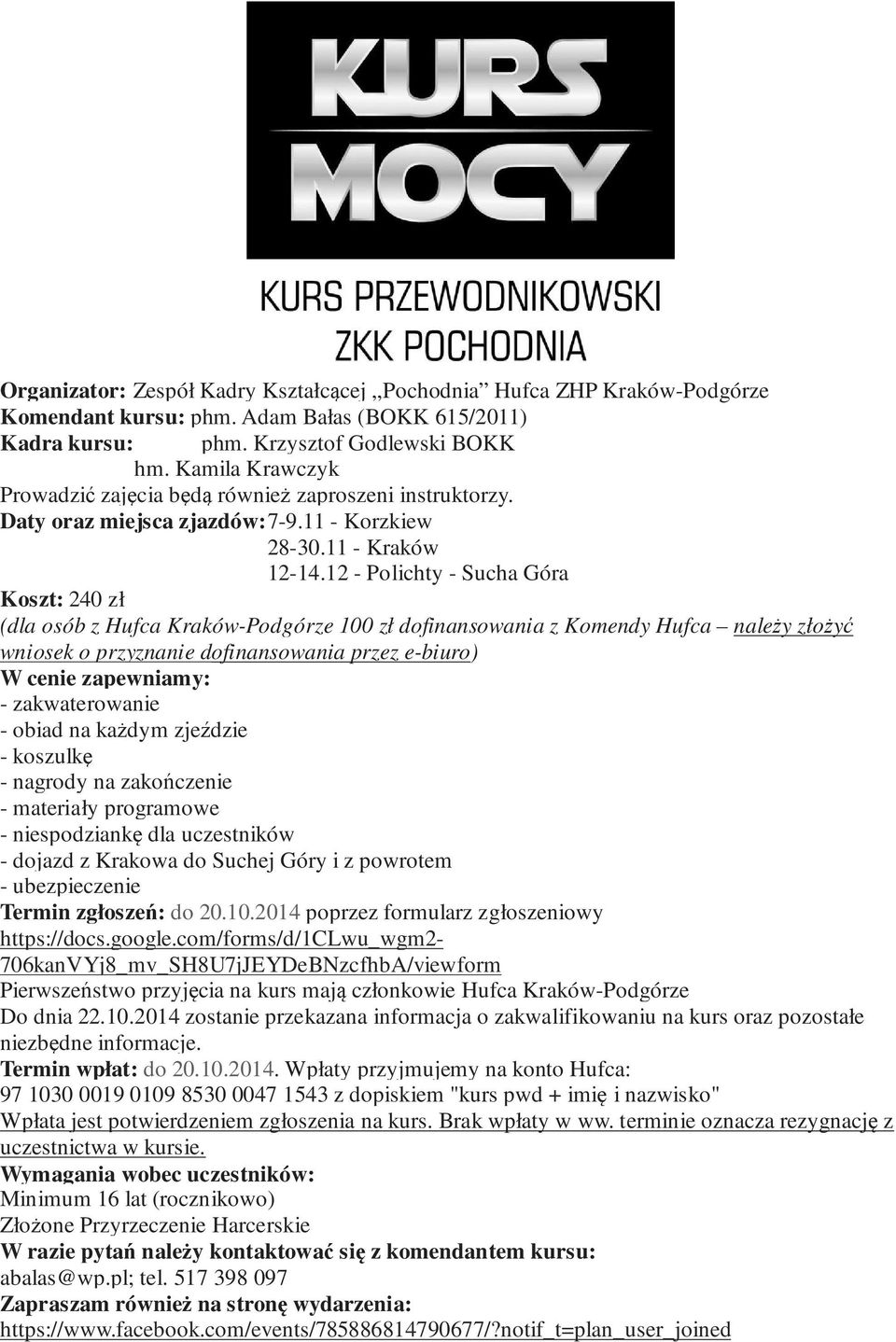 KURS MOCY

KURS PRZEWODNIKOWSKI
ZKK POCHODNIA

Organizator: Zespół Kadry Kształcącej „Pochodnia” Hufca ZHP Kraków-Podgórze
Komendant kursu: phm. Adam Bałas (BOKK 615/2011)
Kadra kursu: phm. Krzysztof Godlewski BOKK
hm. Kamila Krawczyk
Prowadzić zajęcia będą również zaproszeni instruktorzy.
Daty oraz miejsca zjazdów: 7-9.11 - Korzkiew
28-30.11 - Kraków
12-14.12 - Polichty - Sucha Góra
Koszt: 240 zł
(dla osób z Hufca Kraków-Podgórze 100 zł dofinansowania z Komendy Hufca – należy złożyć wniosek o przyznanie dofinansowania przez e-biuro)
W cenie zapewniamy:
- zakwaterowanie
- obiad na każdym zjeździe
- koszulkę
- nagrody na zakończenie
- materiały programowe
- niespodziankę dla uczestników
- dojazd z Krakowa do Suchej Góry i z powrotem
- ubezpieczenie
Termin zgłoszeń: do 20.10.2014 poprzez formularz zgłoszeniowy https://docs.google.com/forms/d/1CLwu_wgm2-706kanVYj8_mv_SH8U7jJEYDeBNzcfhbA/viewform
Pierwszeństwo przyjęcia na kurs mają członkowie Hufca Kraków-Podgórze
Do dnia 22.10.2014 zostanie przekazana informacja o zakwalifikowaniu na kurs oraz pozostałe niezbędne informacje.
Termin wpłat: do 20.10.2014. Wpłaty przyjmujemy na konto Hufca:
97 1030 0019 0109 8530 0047 1543 z dopiskiem "kurs pwd + imię i nazwisko"
Wpłata jest potwierdzeniem zgłoszenia na kurs. Brak wpłaty w ww. terminie oznacza rezygnację z uczestnictwa w kursie.
Wymagania wobec uczestników:
Minimum 16 lat (rocznikowo)
Złożone Przyrzeczenie Harcerskie
W razie pytań należy kontaktować się z komendantem kursu:
abalas@wp.pl; tel. 517 398 097
Zapraszam również na stronę wydarzenia:
https://www.facebook.com/events/785886814790677/?notif_t=plan_user_joined